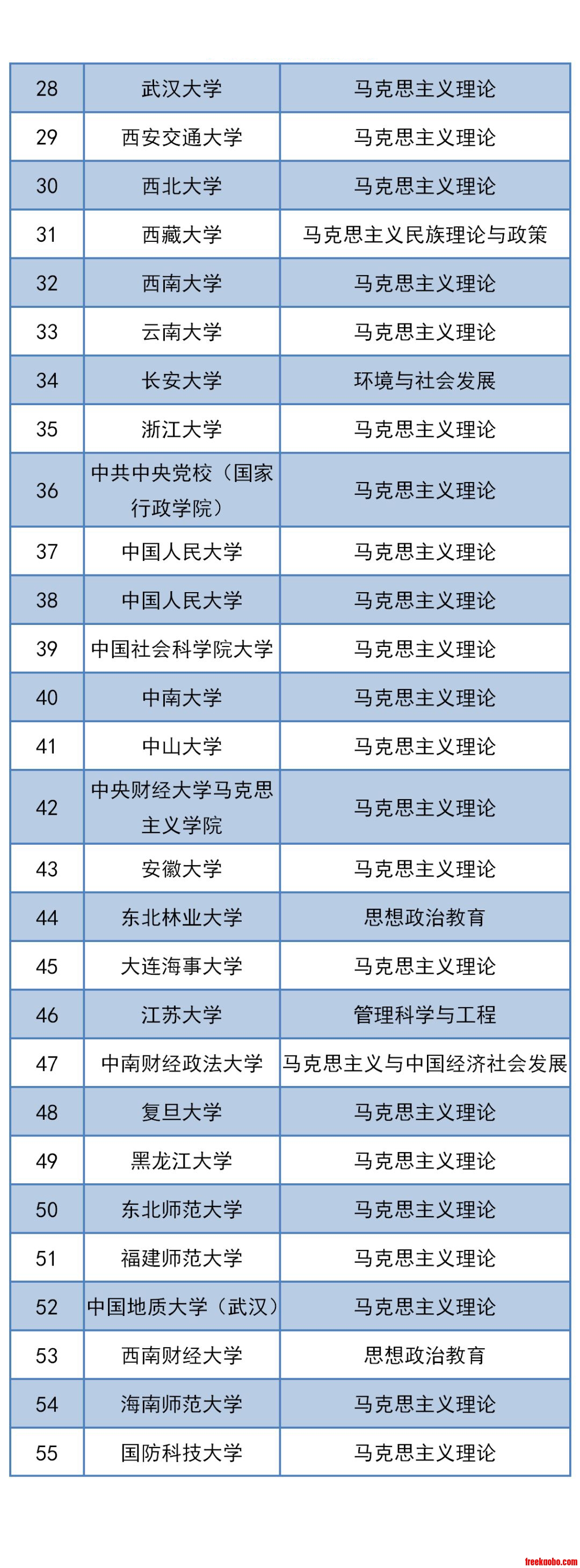 | 28 | 武汉大学 | 马克思主义理论 |
|---|---|---|
| 29 | 西安交通大学 | 马克思主义理论 |
| 30 | 西北大学 | 马克思主义理论 |
| 31 | 西藏大学 | 马克思主义民族理论与政策 |
| 32 | 西南大学 | 马克思主义理论 |
| 33 | 云南大学 | 马克思主义理论 |
| 34 | 长安大学 | 环境与社会发展 |
| 35 | 浙江大学 | 马克思主义理论 |
| 36 | 中共中央党校（国家行政学院） | 马克思主义理论 |
| 37 | 中国人民大学 | 马克思主义理论 |
| 38 | 中国人民大学 | 马克思主义理论 |
| 39 | 中国社会科学院大学 | 马克思主义理论 |
| 40 | 中南大学 | 马克思主义理论 |
| 41 | 中山大学 | 马克思主义理论 |
| 42 | 中央财经大学马克思主义学院 | 马克思主义理论 |
| 43 | 安徽大学 | 马克思主义理论 |
| 44 | 东北林业大学 | 思想政治教育 |
| 45 | 大连海事大学 | 马克思主义理论 |
| 46 | 江苏大学 | 管理科学与工程 |
| 47 | 中南财经政法大学 | 马克思主义与中国经济社会发展 |
| 48 | 复旦大学 | 马克思主义理论 |
| 49 | 黑龙江大学 | 马克思主义理论 |
| 50 | 东北师范大学 | 马克思主义理论 |
| 51 | 福建师范大学 | 马克思主义理论 |
| 52 | 中国地质大学（武汉） | 马克思主义理论 |
| 53 | 西南财经大学 | 思想政治教育 |
| 54 | 海南师范大学 | 马克思主义理论 |
| 55 | 国防科技大学 | 马克思主义理论 |

freekuobo.com